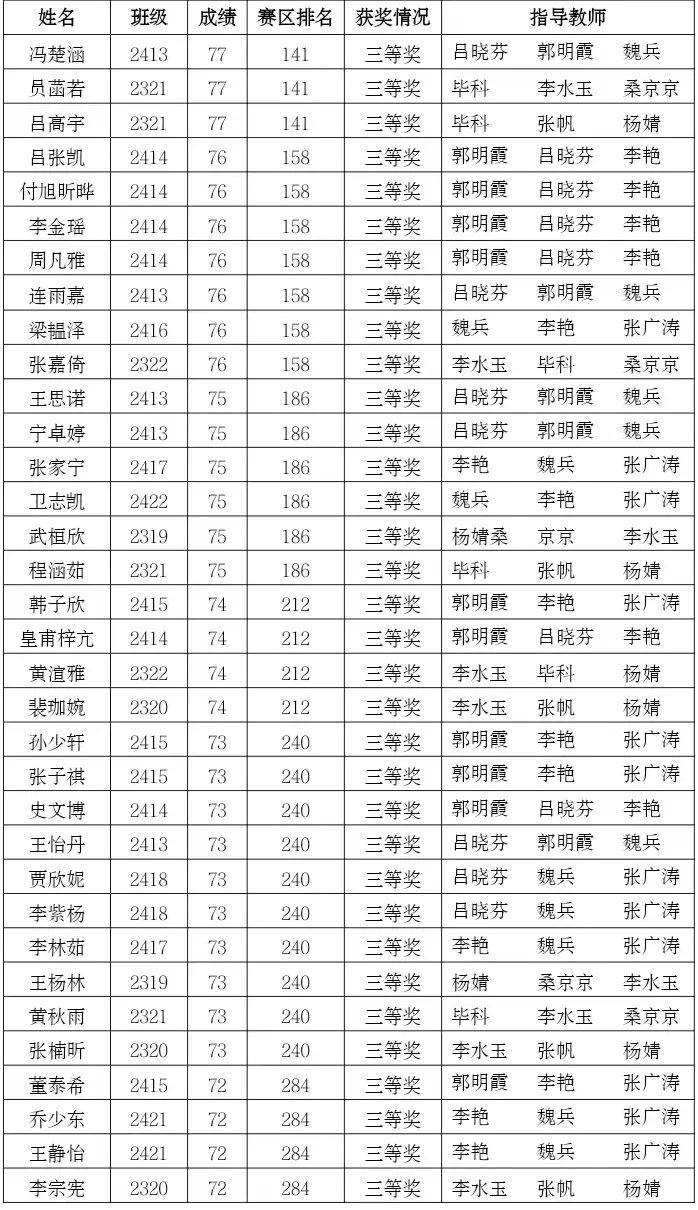 | 姓名 | 班级 | 成绩 | 赛区排名 | 获奖情况 | 指导教师 |
|---|---|---|---|---|---|
| 冯楚涵 | 2413 | 77 | 141 | 三等奖 | 吕晓芬　郭明霞　魏兵 |
| 员菡若 | 2321 | 77 | 141 | 三等奖 | 毕科　李水玉　桑京京 |
| 吕高宇 | 2321 | 77 | 141 | 三等奖 | 毕科　张帆　杨婧 |
| 吕张凯 | 2414 | 76 | 158 | 三等奖 | 郭明霞　吕晓芬　李艳 |
| 付旭昕晔 | 2414 | 76 | 158 | 三等奖 | 郭明霞　吕晓芬　李艳 |
| 李金瑶 | 2414 | 76 | 158 | 三等奖 | 郭明霞　吕晓芬　李艳 |
| 周凡雅 | 2414 | 76 | 158 | 三等奖 | 郭明霞　吕晓芬　李艳 |
| 连雨嘉 | 2413 | 76 | 158 | 三等奖 | 吕晓芬　郭明霞　魏兵 |
| 梁韫泽 | 2416 | 76 | 158 | 三等奖 | 魏兵　李艳　张广涛 |
| 张嘉倚 | 2322 | 76 | 158 | 三等奖 | 李水玉　毕科　桑京京 |
| 王思诺 | 2413 | 75 | 186 | 三等奖 | 吕晓芬　郭明霞　魏兵 |
| 宁卓婷 | 2413 | 75 | 186 | 三等奖 | 吕晓芬　郭明霞　魏兵 |
| 张家宁 | 2417 | 75 | 186 | 三等奖 | 李艳　魏兵　张广涛 |
| 卫志凯 | 2422 | 75 | 186 | 三等奖 | 魏兵　李艳　张广涛 |
| 武桓欣 | 2319 | 75 | 186 | 三等奖 | 杨婧桑　京京　李水玉 |
| 程涵茹 | 2321 | 75 | 186 | 三等奖 | 毕科　张帆　杨婧 |
| 韩子欣 | 2415 | 74 | 212 | 三等奖 | 郭明霞　李艳　张广涛 |
| 皇甫梓亢 | 2414 | 74 | 212 | 三等奖 | 郭明霞　吕晓芬　李艳 |
| 黄渲雅 | 2322 | 74 | 212 | 三等奖 | 李水玉　毕科　杨婧 |
| 裴珈婉 | 2320 | 74 | 212 | 三等奖 | 李水玉　张帆　杨婧 |
| 孙少轩 | 2415 | 73 | 240 | 三等奖 | 郭明霞　李艳　张广涛 |
| 张子祺 | 2415 | 73 | 240 | 三等奖 | 郭明霞　李艳　张广涛 |
| 史文博 | 2414 | 73 | 240 | 三等奖 | 郭明霞　吕晓芬　李艳 |
| 王怡丹 | 2413 | 73 | 240 | 三等奖 | 吕晓芬　郭明霞　魏兵 |
| 贾欣妮 | 2418 | 73 | 240 | 三等奖 | 吕晓芬　魏兵　张广涛 |
| 李紫杨 | 2418 | 73 | 240 | 三等奖 | 吕晓芬　魏兵　张广涛 |
| 李林茹 | 2417 | 73 | 240 | 三等奖 | 李艳　魏兵　张广涛 |
| 王杨林 | 2319 | 73 | 240 | 三等奖 | 杨婧　桑京京　李水玉 |
| 黄秋雨 | 2321 | 73 | 240 | 三等奖 | 毕科　李水玉　桑京京 |
| 张楠昕 | 2320 | 73 | 240 | 三等奖 | 李水玉　张帆　杨婧 |
| 董泰希 | 2415 | 72 | 284 | 三等奖 | 郭明霞　李艳　张广涛 |
| 乔少东 | 2421 | 72 | 284 | 三等奖 | 李艳　魏兵　张广涛 |
| 王静怡 | 2421 | 72 | 284 | 三等奖 | 李艳　魏兵　张广涛 |
| 李宗宪 | 2320 | 72 | 284 | 三等奖 | 李水玉　张帆　杨婧 |